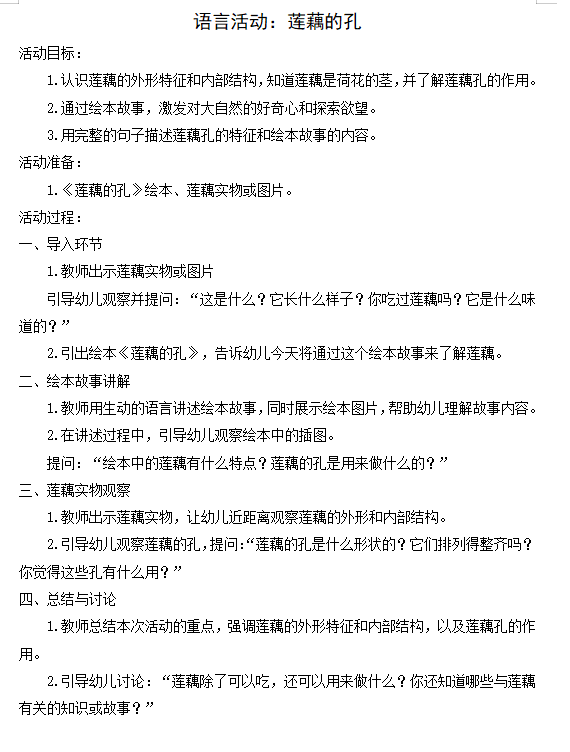 语言活动：莲藕的孔

活动目标：

1.认识莲藕的外形特征和内部结构，知道莲藕是荷花的茎，并了解莲藕孔的作用。

2.通过绘本故事，激发对大自然的好奇心和探索欲望。

3.用完整的句子描述莲藕孔的特征和绘本故事的内容。

活动准备：

1.《莲藕的孔》绘本、莲藕实物或图片。

活动过程：

一、导入环节

1.教师出示莲藕实物或图片

引导幼儿观察并提问：“这是什么？它长什么样子？你吃过莲藕吗？它是什么味道的？”

2.引出绘本《莲藕的孔》，告诉幼儿今天将通过这个绘本故事来了解莲藕。

二、绘本故事讲解

1.教师用生动的语言讲述绘本故事，同时展示绘本图片，帮助幼儿理解故事内容。

2.在讲述过程中，引导幼儿观察绘本中的插图。

提问：“绘本中的莲藕有什么特点？莲藕的孔是用来做什么的？”

三、莲藕实物观察

1.教师出示莲藕实物，让幼儿近距离观察莲藕的外形和内部结构。

2.引导幼儿观察莲藕的孔，提问:“莲藕的孔是什么形状的？它们排列得整齐吗？你觉得这些孔有什么用？”

四、总结与讨论

1.教师总结本次活动的重点，强调莲藕的外形特征和内部结构，以及莲藕孔的作用。

2.引导幼儿讨论：“莲藕除了可以吃，还可以用来做什么？你还知道哪些与莲藕有关的知识或故事？”